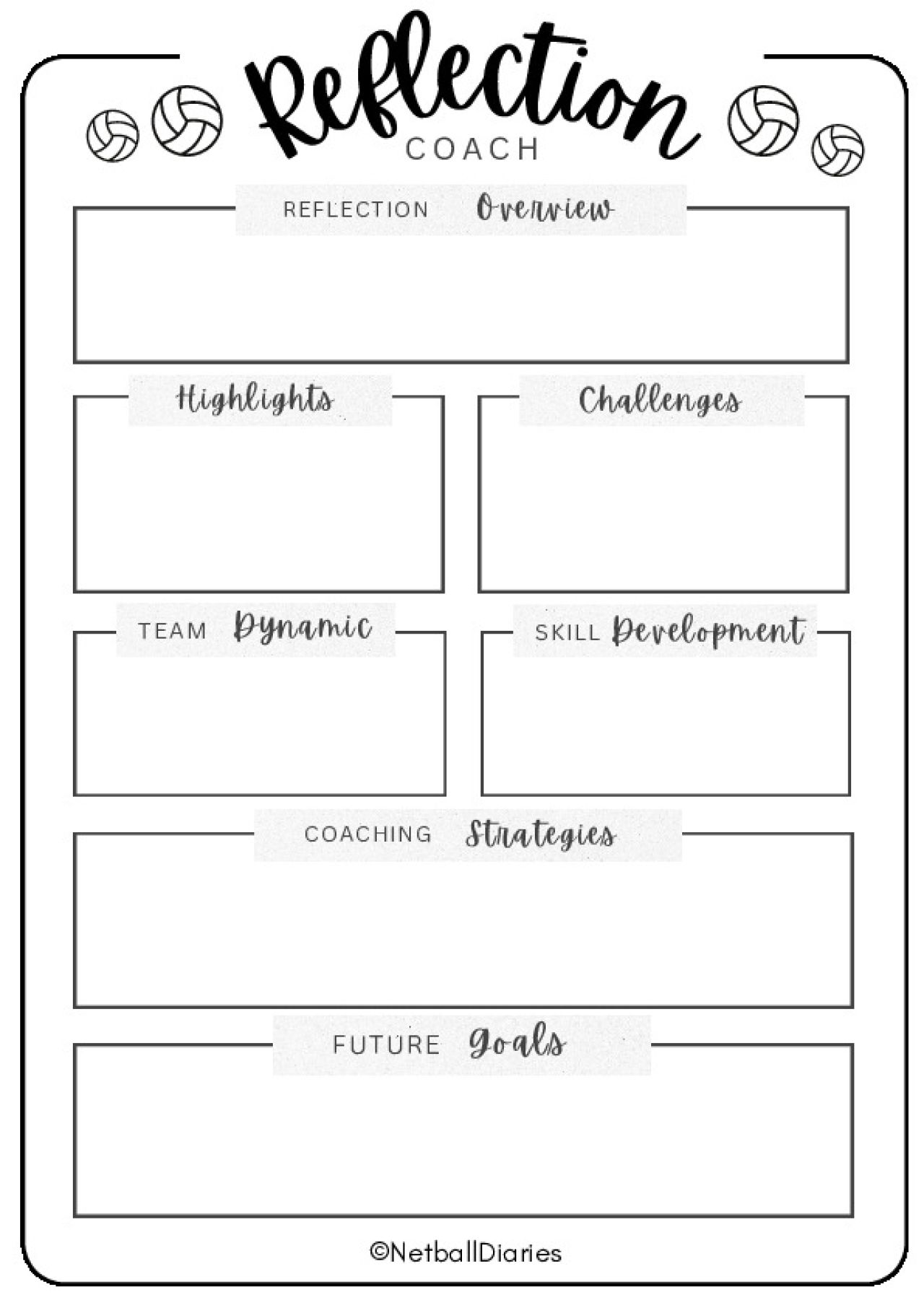 Reflection
COACH

REFLECTION Overview

Highlights

Challenges

TEAM Dynamic

SKILL Development

COACHING Strategies

FUTURE Goals

©NetballDiaries